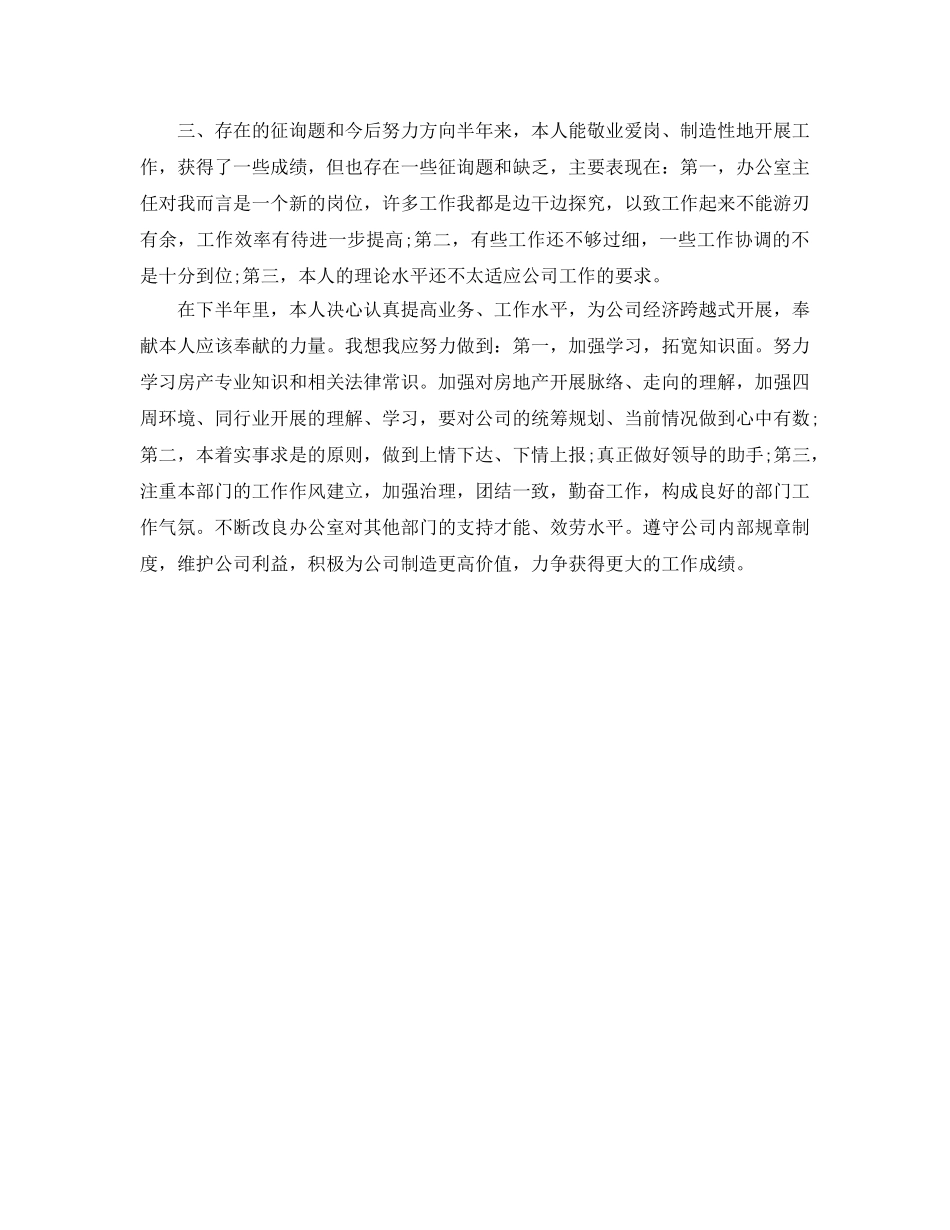 三、存在的征询题和今后努力方向半年来，本人能敬业爱岗、制造性地开展工作，获得了一些成绩，但也存在一些征询题和缺乏，主要表现在：第一，办公室主任对我而言是一个新的岗位，许多工作我都是边干边探究，以致工作起来不能游刃有余，工作效率有待进一步提高;第二，有些工作还不够过细，一些工作协调的不是十分到位;第三，本人的理论水平还不太适应公司工作的要求。

在下半年里，本人决心认真提高业务、工作水平，为公司经济跨越式开展，奉献本人应该奉献的力量。我想我应努力做到：第一，加强学习，拓宽知识面。努力学习房产专业知识和相关法律常识。加强对房地产开展脉络、走向的理解，加强四周环境、同行业开展的理解、学习，要对公司的统筹规划、当前情况做到心中有数;第二，本着实事求是的原则，做到上情下达、下情上报;真正做好领导的助手;第三，注重本部门的工作作风建立，加强治理，团结一致，勤奋工作，构成良好的部门工作气氛。不断改良办公室对其他部门的支持才能、效劳水平。遵守公司内部规章制度，维护公司利益，积极为公司制造更高价值，力争获得更大的工作成绩。